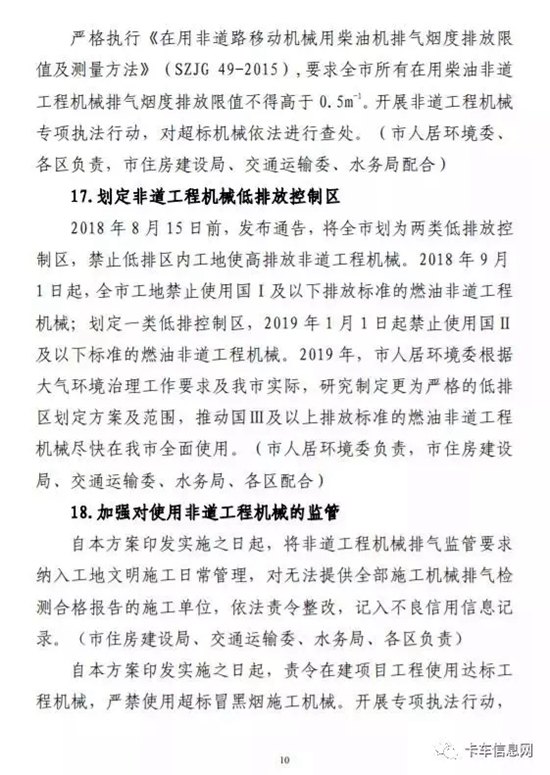 严格执行《在用非道路移动机械用柴油机排气烟度排放限值及测量方法》（SZJG 49-2015），要求全市所有在用柴油非道工程机械排气烟度排放限值不得高于 $0.5m^{-1}$。开展非道工程机械专项执法行动，对超标机械依法进行查处。（市人居环境委、各区负责，市住房建设局、交通运输委、水务局配合）

17. 划定非道工程机械低排放控制区

2018 年 8 月 15 日前，发布通告，将全市划为两类低排放控制区，禁止低排区内工地使高排放非道工程机械。2018 年 9 月 1 日起，全市工地禁止使用国 I 及以下排放标准的燃油非道工程机械；划定一类低排控制区，2019 年 1 月 1 日起禁止使用国 II 及以下标准的燃油非道工程机械。2019 年，市人居环境委根据大气环境治理工作要求及我市实际，研究制定更为严格的低排区划定方案及范围，推动国 III 及以上排放标准的燃油非道工程机械尽快在我市全面使用。（市人居环境委负责，市住房建设局、交通运输委、水务局、各区配合）

18. 加强对使用非道工程机械的监管

自本方案印发实施之日起，将非道工程机械排气监管要求纳入工地文明施工日常管理，对无法提供全部施工机械排气检测合格报告的施工单位，依法责令整改，记入不良信用信息记录。（市住房建设局、交通运输委、水务局、各区负责）

自本方案印发实施之日起，责令在建项目工程使用达标工程机械，严禁使用超标冒黑烟施工机械。开展专项执法行动，

10

卡车信息网